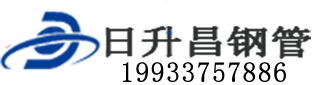 日升昌钢管
19933757886